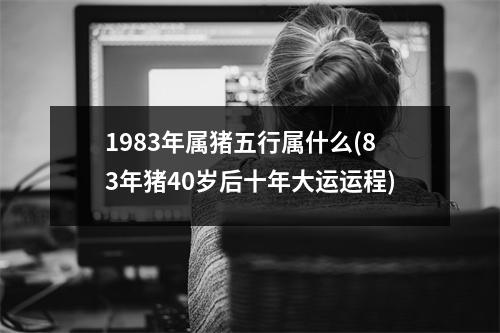 1983年属猪五行属什么(83年猪40岁后十年大运运程)